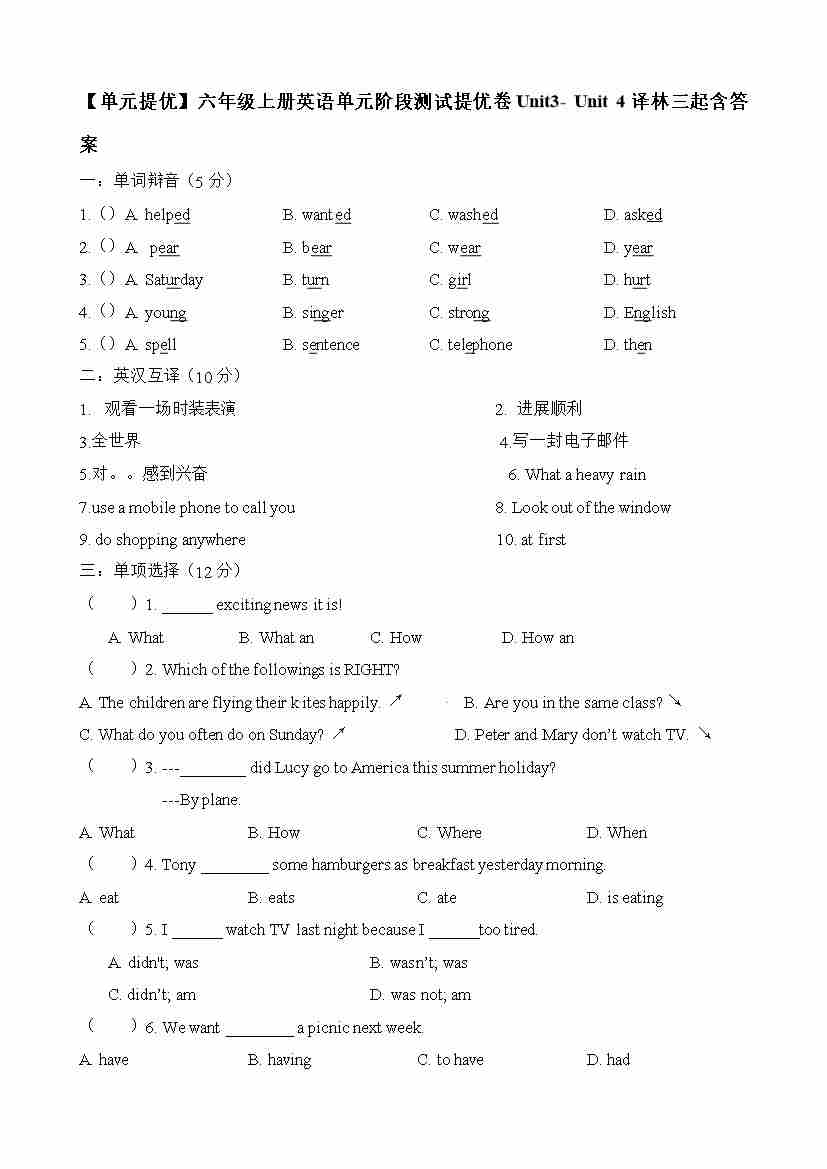 【单元提优】六年级上册英语单元阶段测试提优卷 Unit3- Unit 4 译林三起含答案

一：单词辩音（5 分）

1. ( ) A. helped B. wanted C. washed D. asked

2. ( ) A. pear B. bear C. wear D. year

3. ( ) A. Saturday B. turn C. girl D. hurt

4. ( ) A. young B. singer C. strong D. English

5. ( ) A. spell B. sentence C. telephone D. then

二：英汉互译（10 分）

1. 观看一场时装表演

2. 进展顺利

3.全世界

4.写一封电子邮件

5.对。。感到兴奋

6. What a heavy rain

7.use a mobile phone to call you

8. Look out of the window

9. do shopping anywhere

10. at first

三：单项选择（12 分）

( ) 1. ______ exciting news it is!

A. What B. What an C. How D. How an

( ) 2. Which of the followings is RIGHT?

A. The children are flying their kites happily. ↗

B. Are you in the same class? ↘

C. What do you often do on Sunday? ↗

D. Peter and Mary don't watch TV. ↘

( ) 3. ---________ did Lucy go to America this summer holiday?

---By plane.

A. What B. How C. Where D. When

( ) 4. Tony ________ some hamburgers as breakfast yesterday morning.

A. eat B. eats C. ate D. is eating

( ) 5. I ______ watch TV last night because I ______too tired.

A. didn't; was B. wasn't; was

C. didn't; am D. was not; am

( ) 6. We want ________ a picnic next week.

A. have B. having C. to have D. had